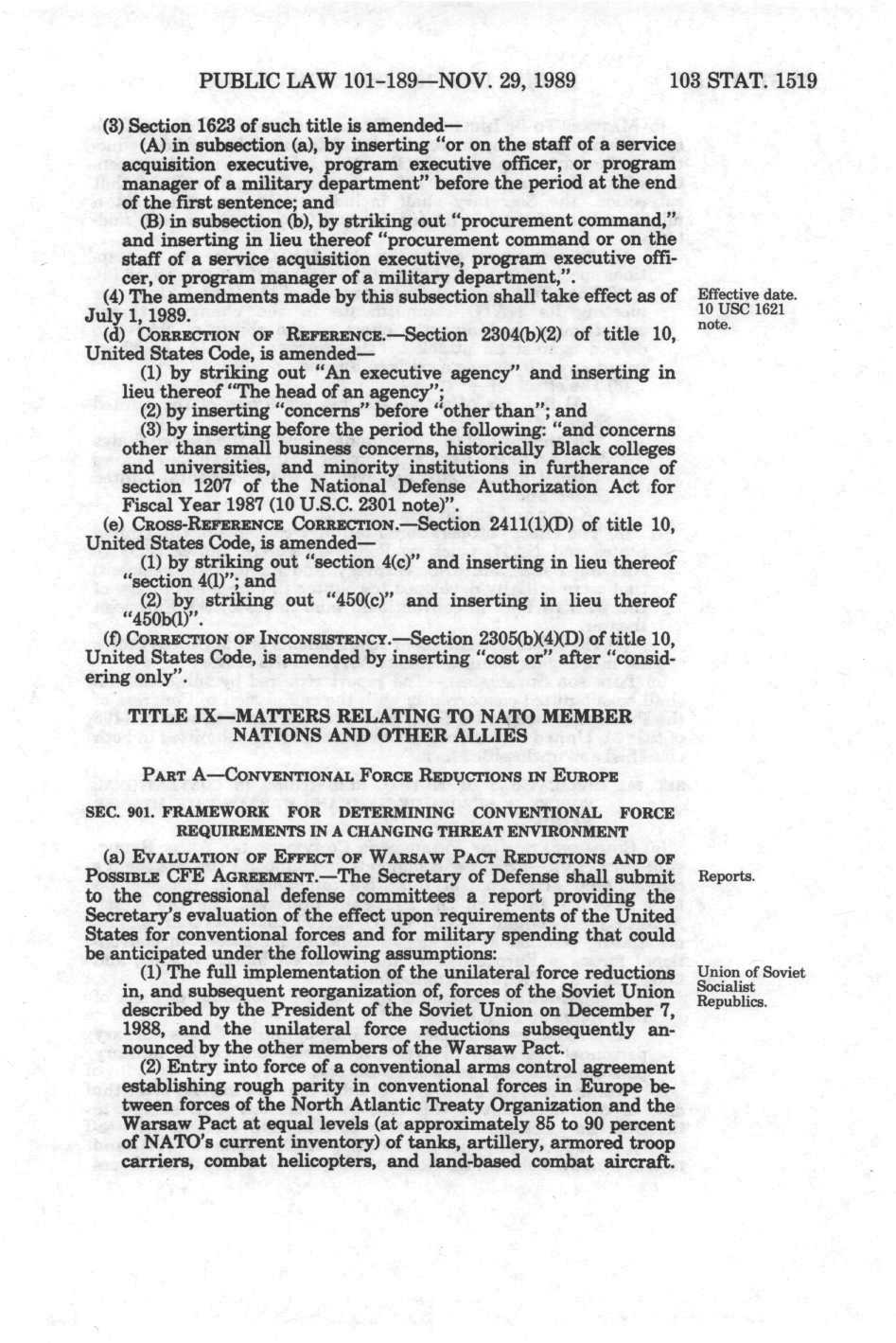 PUBLIC LAW 101-189—NOV. 29, 1989 103 STAT. 1519

(3) Section 1623 of such title is amended—

(A) in subsection (a), by inserting "or on the staff of a service acquisition executive, program executive officer, or program manager of a military department" before the period at the end of the first sentence; and

(B) in subsection (b), by striking out "procurement command," and inserting in lieu thereof "procurement command or on the staff of a service acquisition executive, program executive officer, or program manager of a military department,".

(4) The amendments made by this subsection shall take effect as of July 1, 1989.

Effective date. 10 USC 1621 note.

(d) CORRECTION OF REFERENCE.—Section 2304(b)(2) of title 10, United States Code, is amended—

(1) by striking out "An executive agency" and inserting in lieu thereof "The head of an agency";

(2) by inserting "concerns" before "other than"; and

(3) by inserting before the period the following: "and concerns other than small business concerns, historically Black colleges and universities, and minority institutions in furtherance of section 1207 of the National Defense Authorization Act for Fiscal Year 1987 (10 U.S.C. 2301 note)".

(e) CROSS-REFERENCE CORRECTION.—Section 2411(1)(D) of title 10, United States Code, is amended—

(1) by striking out "section 4(c)" and inserting in lieu thereof "section 4(l)"; and

(2) by striking out "450(c)" and inserting in lieu thereof "450b(l)".

(f) CORRECTION OF INCONSISTENCY.—Section 2305(b)(4)(D) of title 10, United States Code, is amended by inserting "cost or" after "considering only".

TITLE IX—MATTERS RELATING TO NATO MEMBER NATIONS AND OTHER ALLIES

PART A—CONVENTIONAL FORCE REDUCTIONS IN EUROPE

SEC. 901. FRAMEWORK FOR DETERMINING CONVENTIONAL FORCE REQUIREMENTS IN A CHANGING THREAT ENVIRONMENT

(a) EVALUATION OF EFFECT OF WARSAW PACT REDUCTIONS AND OF POSSIBLE CFE AGREEMENT.—The Secretary of Defense shall submit to the congressional defense committees a report providing the Secretary's evaluation of the effect upon requirements of the United States for conventional forces and for military spending that could be anticipated under the following assumptions:

Reports.

(1) The full implementation of the unilateral force reductions in, and subsequent reorganization of, forces of the Soviet Union described by the President of the Soviet Union on December 7, 1988, and the unilateral force reductions subsequently announced by the other members of the Warsaw Pact.

Union of Soviet Socialist Republics.

(2) Entry into force of a conventional arms control agreement establishing rough parity in conventional forces in Europe between forces of the North Atlantic Treaty Organization and the Warsaw Pact at equal levels (at approximately 85 to 90 percent of NATO's current inventory) of tanks, artillery, armored troop carriers, combat helicopters, and land-based combat aircraft.